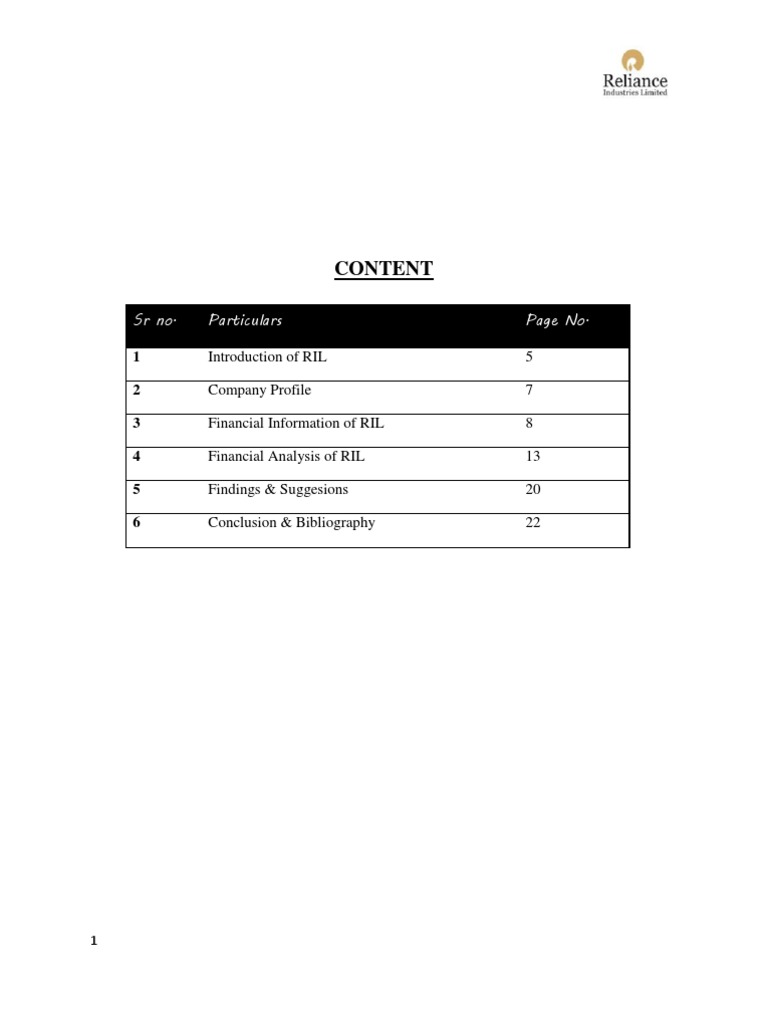 Reliance
Industries Limited

CONTENT

| Sr no. | Particulars | Page No. |
|---|---|---|
| 1 | Introduction of RIL | 5 |
| 2 | Company Profile | 7 |
| 3 | Financial Information of RIL | 8 |
| 4 | Financial Analysis of RIL | 13 |
| 5 | Findings & Suggesions | 20 |
| 6 | Conclusion & Bibliography | 22 |

1